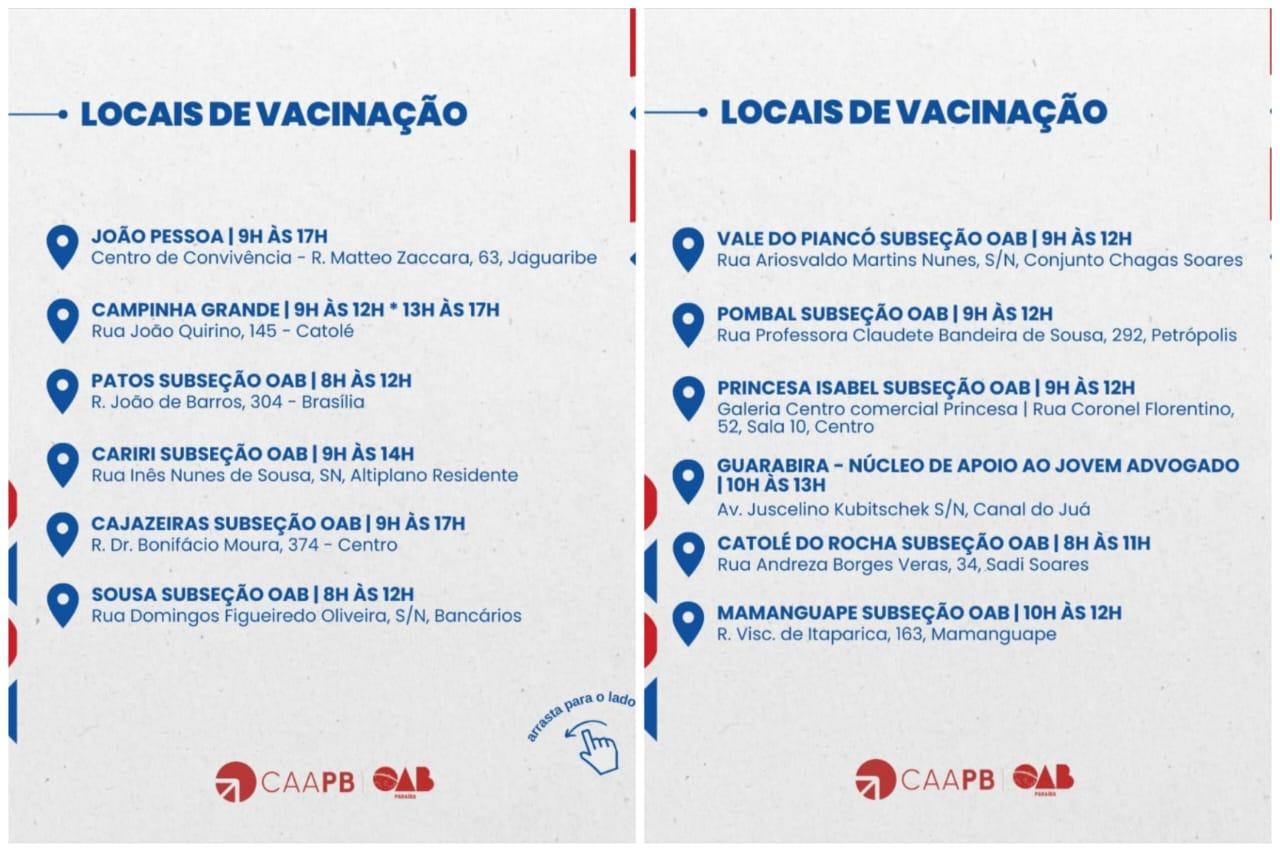 LOCAIS DE VACINAÇÃO

JOÃO PESSOA | 9H ÀS 17H
Centro de Convivência - R. Matteo Zaccara, 63, Jaguaribe

CAMPINHA GRANDE | 9H ÀS 12H * 13H ÀS 17H
Rua João Quirino, 145 - Catolé

PATOS SUBSEÇÃO OAB | 8H ÀS 12H
R. João de Barros, 304 - Brasília

CARIRI SUBSEÇÃO OAB | 9H ÀS 14H
Rua Inês Nunes de Sousa, SN, Altiplano Residente

CAJAZEIRAS SUBSEÇÃO OAB | 9H ÀS 17H
R. Dr. Bonifácio Moura, 374 - Centro

SOUSA SUBSEÇÃO OAB | 8H ÀS 12H
Rua Domingos Figueiredo Oliveira, S/N, Bancários

arrasta para o lado

CAAPB OAB PARAÍBA

LOCAIS DE VACINAÇÃO

VALE DO PIANCÓ SUBSEÇÃO OAB | 9H ÀS 12H
Rua Ariosvaldo Martins Nunes, S/N, Conjunto Chagas Soares

POMBAL SUBSEÇÃO OAB | 9H ÀS 12H
Rua Professora Claudete Bandeira de Sousa, 292, Petrópolis

PRINCESA ISABEL SUBSEÇÃO OAB | 9H ÀS 12H
Galeria Centro comercial Princesa | Rua Coronel Florentino, 52, Sala 10, Centro

GUARABIRA - NÚCLEO DE APOIO AO JOVEM ADVOGADO | 10H ÀS 13H
Av. Juscelino Kubitschek S/N, Canal do Juá

CATOLÉ DO ROCHA SUBSEÇÃO OAB | 8H ÀS 11H
Rua Andreza Borges Veras, 34, Sadi Soares

MAMANGUAPE SUBSEÇÃO OAB | 10H ÀS 12H
R. Visc. de Itaparica, 163, Mamanguape

CAAPB OAB PARAÍBA